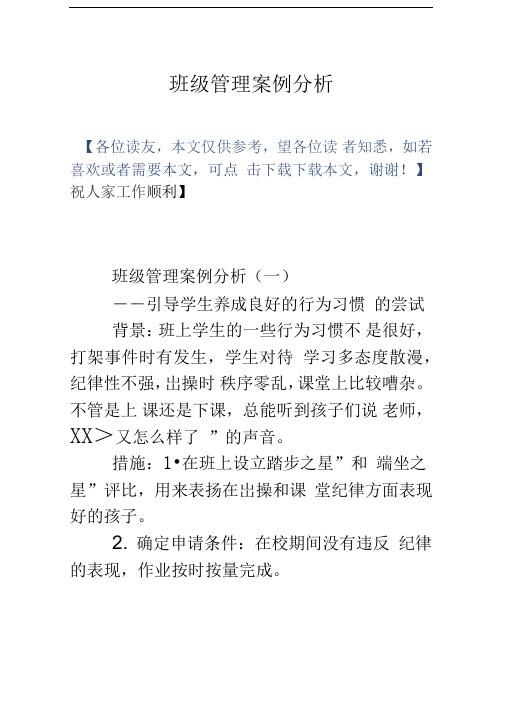 班级管理案例分析

【各位读友，本文仅供参考，望各位读 者知悉，如若喜欢或者需要本文，可点 击下载下载本文，谢谢！】祝人家工作顺利】

班级管理案例分析（一）

——引导学生养成良好的行为习惯 的尝试

背景：班上学生的一些行为习惯不 是很好，打架事件时有发生，学生对待 学习多态度散漫，纪律性不强，出操时 秩序零乱，课堂上比较嘈杂。不管是上 课还是下课，总能听到孩子们说 老师，XX＞又怎么样了 ”的声音。

措施：1•在班上设立踏步之星”和 端坐之星”评比，用来表扬在出操和课 堂纪律方面表现好的孩子。

2. 确定申请条件：在校期间没有违反 纪律的表现，作业按时按量完成。